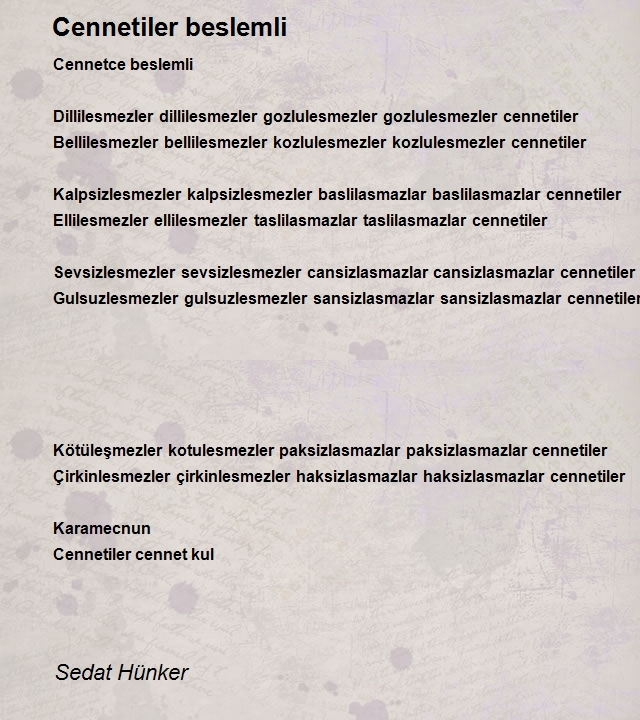 Cennetiler beslemli

Cennetce beslemli

Dillilesmezler dillilesmezler gozlulesmezler gozlulesmezler cennetiler
Bellilesmezler bellilesmezler kozlulesmezler kozlulesmezler cennetiler

Kalpsizlesmezler kalpsizlesmezler baslilasmazlar baslilasmazlar cennetiler
Ellilesmezler ellilesmezler taslilasmazlar taslilasmazlar cennetiler

Sevsizlesmezler sevsizlesmezler cansizlasmazlar cansizlasmazlar cennetiler
Gulsuzlesmezler gulsuzlesmezler sansizlasmazlar sansizlasmazlar cennetiler

Kötüleşmezler kotulesmezler paksizlasmazlar paksizlasmazlar cennetiler
Çirkinlesmezler çirkinlesmezler haksizlasmazlar haksizlasmazlar cennetiler

Karamecnun
Cennetiler cennet kul

Sedat Hünker